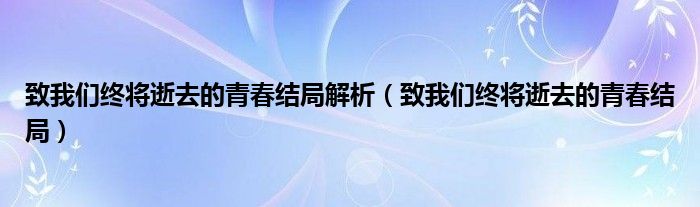 致我们终将逝去的青春结局解析（致我们终将逝去的青春结局）